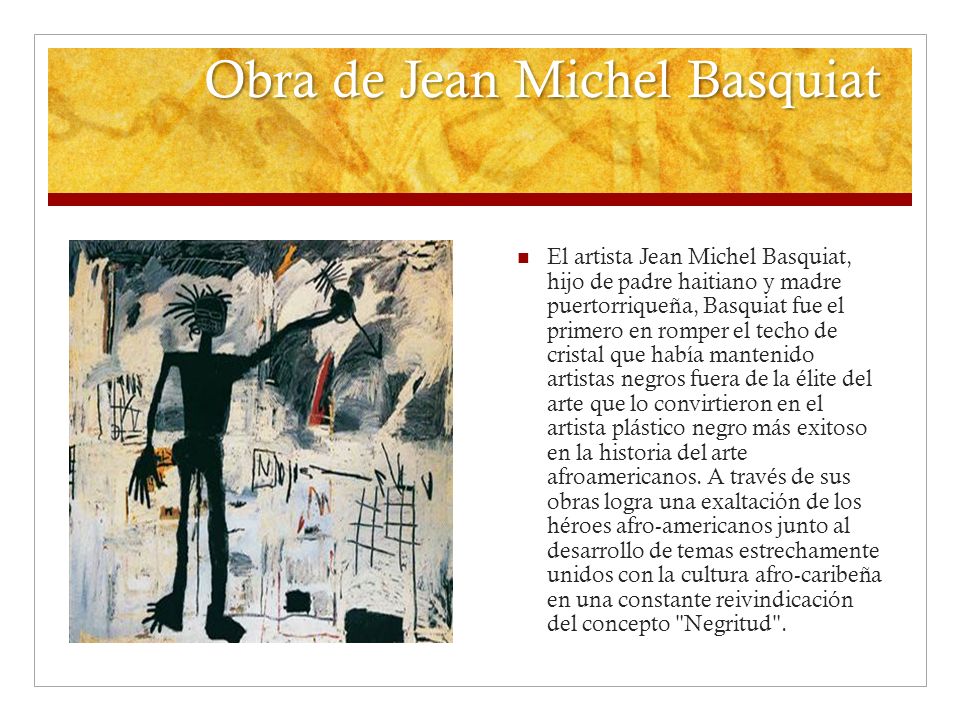 Obra de Jean Michel Basquiat

El artista Jean Michel Basquiat, hijo de padre haitiano y madre puertorriqueña, Basquiat fue el primero en romper el techo de cristal que había mantenido artistas negros fuera de la élite del arte que lo convirtieron en el artista plástico negro más exitoso en la historia del arte afroamericanos. A través de sus obras logra una exaltación de los héroes afro-americanos junto al desarrollo de temas estrechamente unidos con la cultura afro-caribeña en una constante reivindicación del concepto "Negritud".